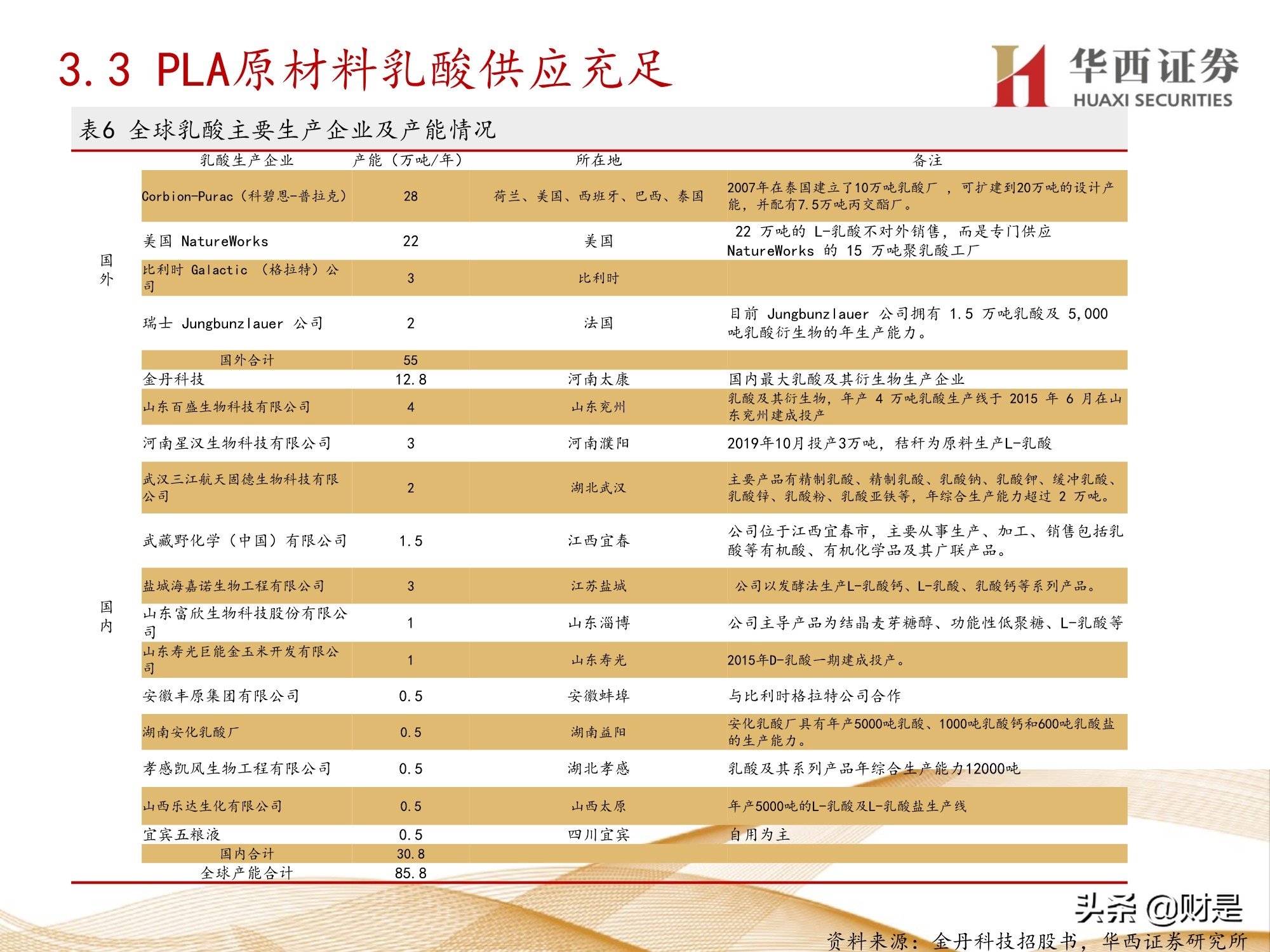 3.3 PLA原材料乳酸供应充足

华西证券
HUAXI SECURITIES

表6 全球乳酸主要生产企业及产能情况

| | 乳酸生产企业 | 产能（万吨/年） | 所在地 | 备注 |
|---|---|---|---|---|
| 国外 | Corbion-Purac（科碧恩-普拉克） | 28 | 荷兰、美国、西班牙、巴西、泰国 | 2007年在泰国建立了10万吨乳酸厂 ，可扩建到20万吨的设计产能，并配有7.5万吨丙交酯厂。 |
| | 美国 NatureWorks | 22 | 美国 | 22 万吨的 L-乳酸不对外销售，而是专门供应 NatureWorks 的 15 万吨聚乳酸工厂 |
| | 比利时 Galactic （格拉特）公司 | 3 | 比利时 | |
| | 瑞士 Jungbunzlauer 公司 | 2 | 法国 | 目前 Jungbunzlauer 公司拥有 1.5 万吨乳酸及 5,000 吨乳酸衍生物的年生产能力。 |
| | 国外合计 | 55 | | |
| 国内 | 金丹科技 | 12.8 | 河南太康 | 国内最大乳酸及其衍生物生产企业 |
| | 山东百盛生物科技有限公司 | 4 | 山东兖州 | 乳酸及其衍生物，年产 4 万吨乳酸生产线于 2015 年 6 月在山东兖州建成投产 |
| | 河南星汉生物科技有限公司 | 3 | 河南濮阳 | 2019年10月投产3万吨，秸秆为原料生产L-乳酸 |
| | 武汉三江航天固德生物科技有限公司 | 2 | 湖北武汉 | 主要产品有精制乳酸、精制乳酸、乳酸钠、乳酸钾、缓冲乳酸、乳酸锌、乳酸粉、乳酸亚铁等，年综合生产能力超过 2 万吨。 |
| | 武藏野化学（中国）有限公司 | 1.5 | 江西宜春 | 公司位于江西宜春市，主要从事生产、加工、销售包括乳酸等有机酸、有机化学品及其广联产品。 |
| | 盐城海嘉诺生物工程有限公司 | 3 | 江苏盐城 | 公司以发酵法生产L-乳酸钙、L-乳酸、乳酸钙等系列产品。 |
| | 山东富欣生物科技股份有限公司 | 1 | 山东淄博 | 公司主导产品为结晶麦芽糖醇、功能性低聚糖、L-乳酸等 |
| | 山东寿光巨能金玉米开发有限公司 | 1 | 山东寿光 | 2015年D-乳酸一期建成投产。 |
| | 安徽丰原集团有限公司 | 0.5 | 安徽蚌埠 | 与比利时格拉特公司合作 |
| | 湖南安化乳酸厂 | 0.5 | 湖南益阳 | 安化乳酸厂具有年产5000吨乳酸、1000吨乳酸钙和600吨乳酸盐的生产能力。 |
| | 孝感凯风生物工程有限公司 | 0.5 | 湖北孝感 | 乳酸及其系列产品年综合生产能力12000吨 |
| | 山西乐达生化有限公司 | 0.5 | 山西太原 | 年产5000吨的L-乳酸及L-乳酸盐生产线 |
| | 宜宾五粮液 | 0.5 | 四川宜宾 | 自用为主 |
| | 国内合计 | 30.8 | | |
| | 全球产能合计 | 85.8 | | |

头条 @财是
资料来源：金丹科技招股书，华西证券研究所